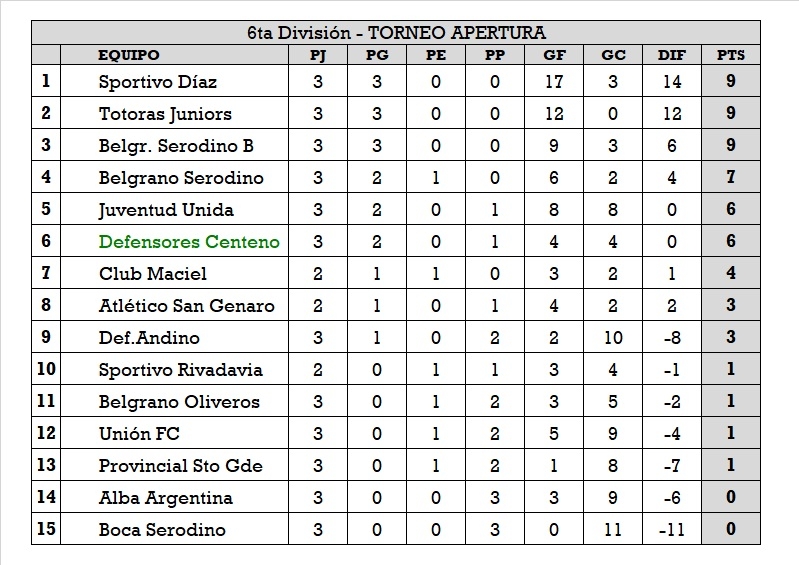 6ta División - TORNEO APERTURA

|  | EQUIPO | PJ | PG | PE | PP | GF | GC | DIF | PTS |
|---|---|---|---|---|---|---|---|---|---|
| 1 | Sportivo Díaz | 3 | 3 | 0 | 0 | 17 | 3 | 14 | 9 |
| 2 | Totoras Juniors | 3 | 3 | 0 | 0 | 12 | 0 | 12 | 9 |
| 3 | Belgr. Serodino B | 3 | 3 | 0 | 0 | 9 | 3 | 6 | 9 |
| 4 | Belgrano Serodino | 3 | 2 | 1 | 0 | 6 | 2 | 4 | 7 |
| 5 | Juventud Unida | 3 | 2 | 0 | 1 | 8 | 8 | 0 | 6 |
| 6 | Defensores Centeno | 3 | 2 | 0 | 1 | 4 | 4 | 0 | 6 |
| 7 | Club Maciel | 2 | 1 | 1 | 0 | 3 | 2 | 1 | 4 |
| 8 | Atlético San Genaro | 2 | 1 | 0 | 1 | 4 | 2 | 2 | 3 |
| 9 | Def.Andino | 3 | 1 | 0 | 2 | 2 | 10 | -8 | 3 |
| 10 | Sportivo Rivadavia | 2 | 0 | 1 | 1 | 3 | 4 | -1 | 1 |
| 11 | Belgrano Oliveros | 3 | 0 | 1 | 2 | 3 | 5 | -2 | 1 |
| 12 | Unión FC | 3 | 0 | 1 | 2 | 5 | 9 | -4 | 1 |
| 13 | Provincial Sto Gde | 3 | 0 | 1 | 2 | 1 | 8 | -7 | 1 |
| 14 | Alba Argentina | 3 | 0 | 0 | 3 | 3 | 9 | -6 | 0 |
| 15 | Boca Serodino | 3 | 0 | 0 | 3 | 0 | 11 | -11 | 0 |